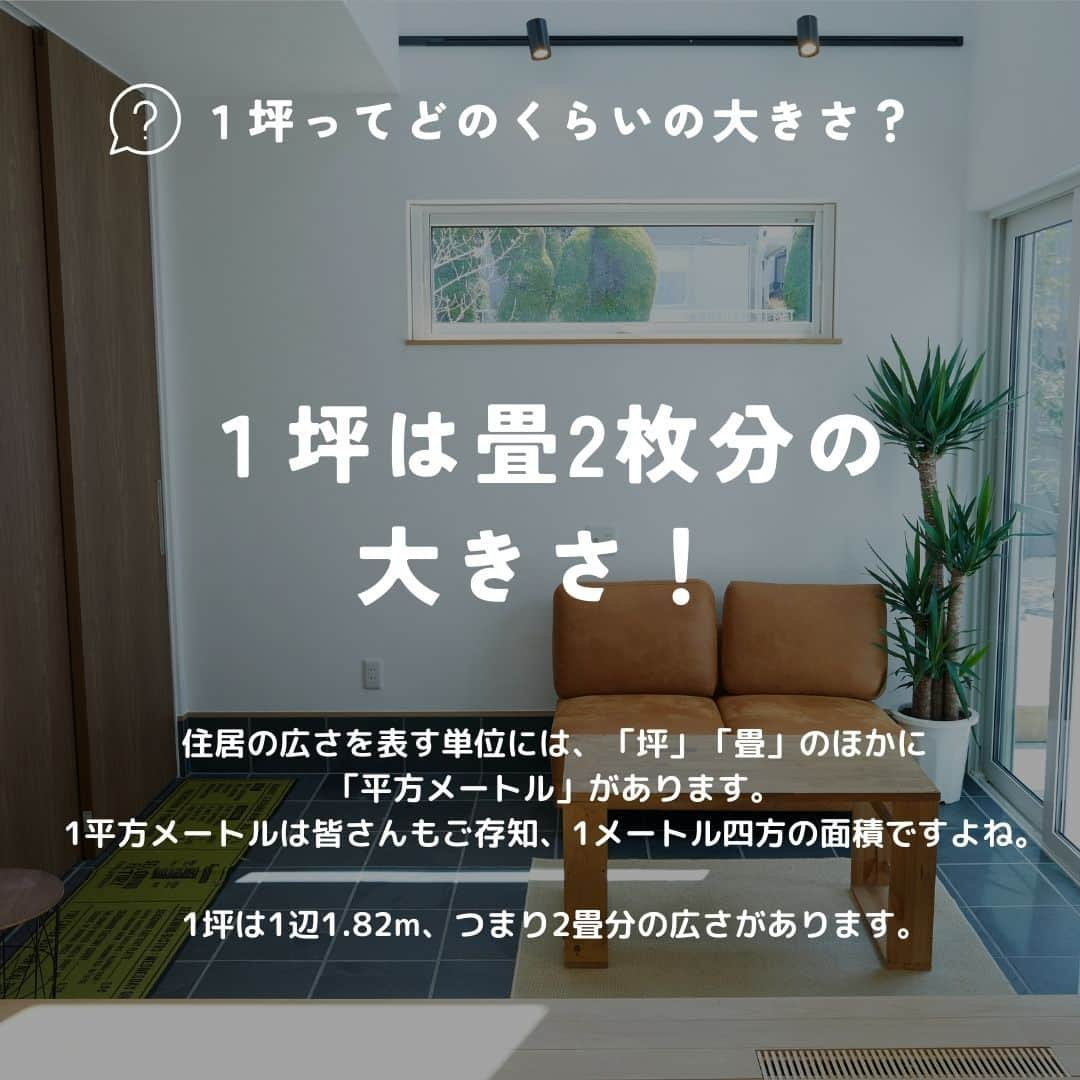 ?

１坪ってどのくらいの大きさ？

１坪は畳2枚分の大きさ！

住居の広さを表す単位には、「坪」「畳」のほかに「平方メートル」があります。
1平方メートルは皆さんもご存知、1メートル四方の面積ですよね。

1坪は1辺1.82m、つまり2畳分の広さがあります。